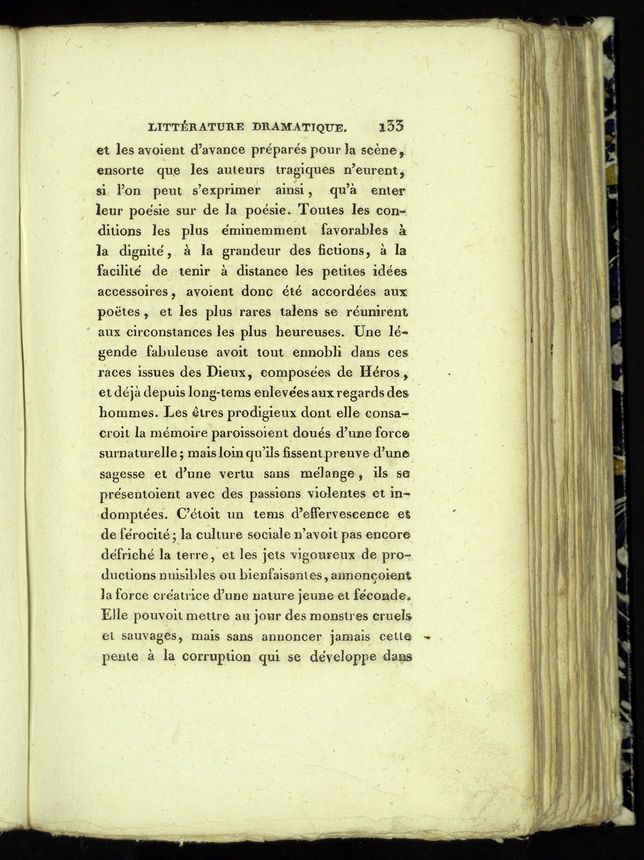 LITTÉRATURE DRAMATIQUE. 133

et les avoient d'avance préparés pour la scène, ensorte que les auteurs tragiques n'eurent, si l'on peut s'exprimer ainsi, qu'à enter leur poésie sur de la poésie. Toutes les conditions les plus éminemment favorables à la dignité, à la grandeur des fictions, à la facilité de tenir à distance les petites idées accessoires, avoient donc été accordées aux poëtes, et les plus rares talens se réunirent aux circonstances les plus heureuses. Une légende fabuleuse avoit tout ennobli dans ces races issues des Dieux, composées de Héros, et déjà depuis long-tems enlevées aux regards des hommes. Les êtres prodigieux dont elle consacroit la mémoire paroissoient doués d'une force surnaturelle; mais loin qu'ils fissent preuve d'une sagesse et d'une vertu sans mélange, ils se présentoient avec des passions violentes et indomptées. C'étoit un tems d'effervescence et de férocité; la culture sociale n'avoit pas encore défriché la terre, et les jets vigoureux de productions nuisibles ou bienfaisantes, annonçoient la force créatrice d'une nature jeune et féconde. Elle pouvoit mettre au jour des monstres cruels et sauvages, mais sans annoncer jamais cette pente à la corruption qui se développe dans